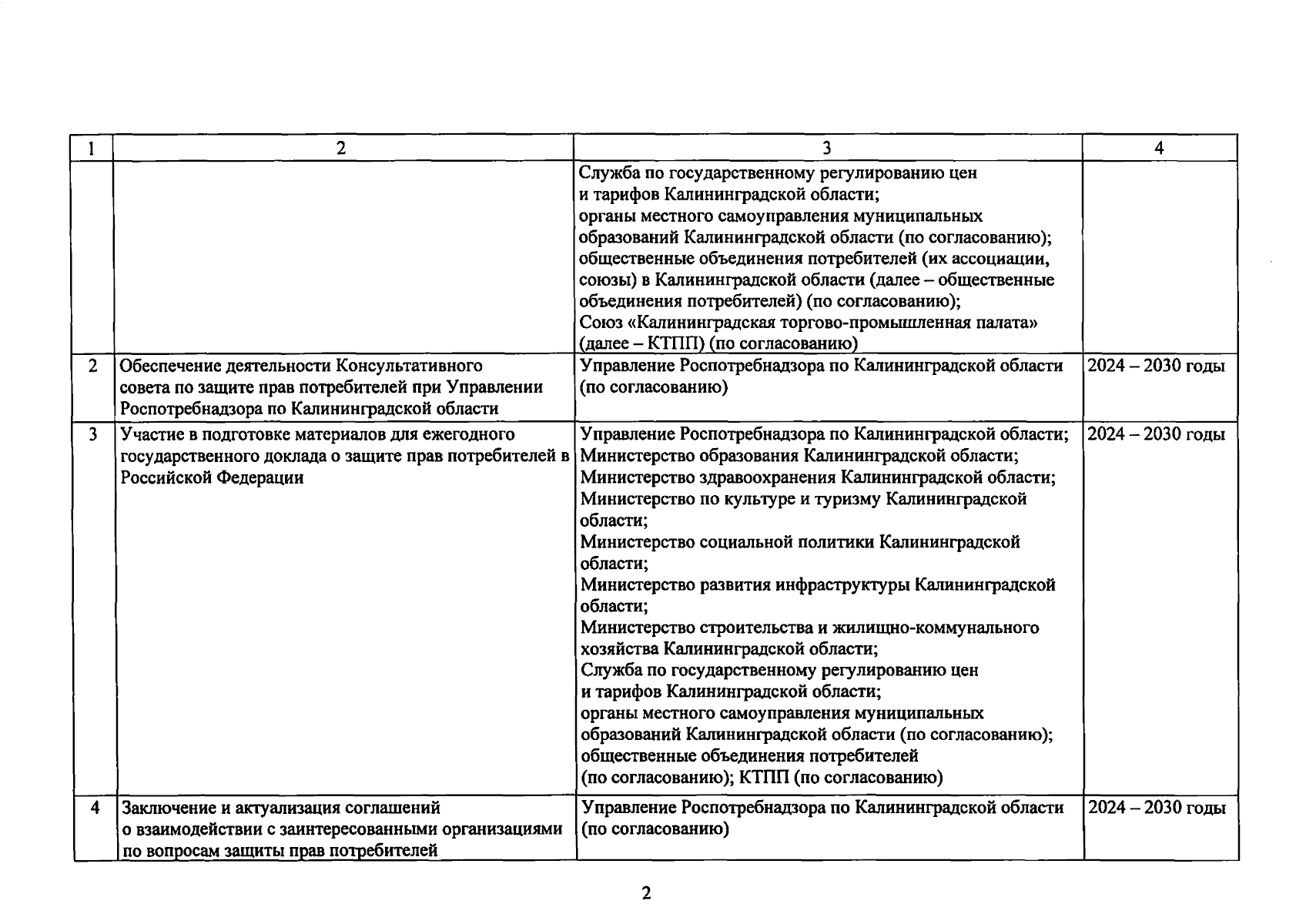 | 1 | 2 | 3 | 4 |
|---|---|---|---|
| | | Служба по государственному регулированию цен и тарифов Калининградской области; органы местного самоуправления муниципальных образований Калининградской области (по согласованию); общественные объединения потребителей (их ассоциации, союзы) в Калининградской области (далее – общественные объединения потребителей) (по согласованию); Союз «Калининградская торгово-промышленная палата» (далее – КТПП) (по согласованию) | |
| 2 | Обеспечение деятельности Консультативного совета по защите прав потребителей при Управлении Роспотребнадзора по Калининградской области | Управление Роспотребнадзора по Калининградской области (по согласованию) | 2024 – 2030 годы |
| 3 | Участие в подготовке материалов для ежегодного государственного доклада о защите прав потребителей в Российской Федерации | Управление Роспотребнадзора по Калининградской области; Министерство образования Калининградской области; Министерство здравоохранения Калининградской области; Министерство по культуре и туризму Калининградской области; Министерство социальной политики Калининградской области; Министерство развития инфраструктуры Калининградской области; Министерство строительства и жилищно-коммунального хозяйства Калининградской области; Служба по государственному регулированию цен и тарифов Калининградской области; органы местного самоуправления муниципальных образований Калининградской области (по согласованию); общественные объединения потребителей (по согласованию); КТПП (по согласованию) | 2024 – 2030 годы |
| 4 | Заключение и актуализация соглашений о взаимодействии с заинтересованными организациями по вопросам защиты прав потребителей | Управление Роспотребнадзора по Калининградской области (по согласованию) | 2024 – 2030 годы |

2